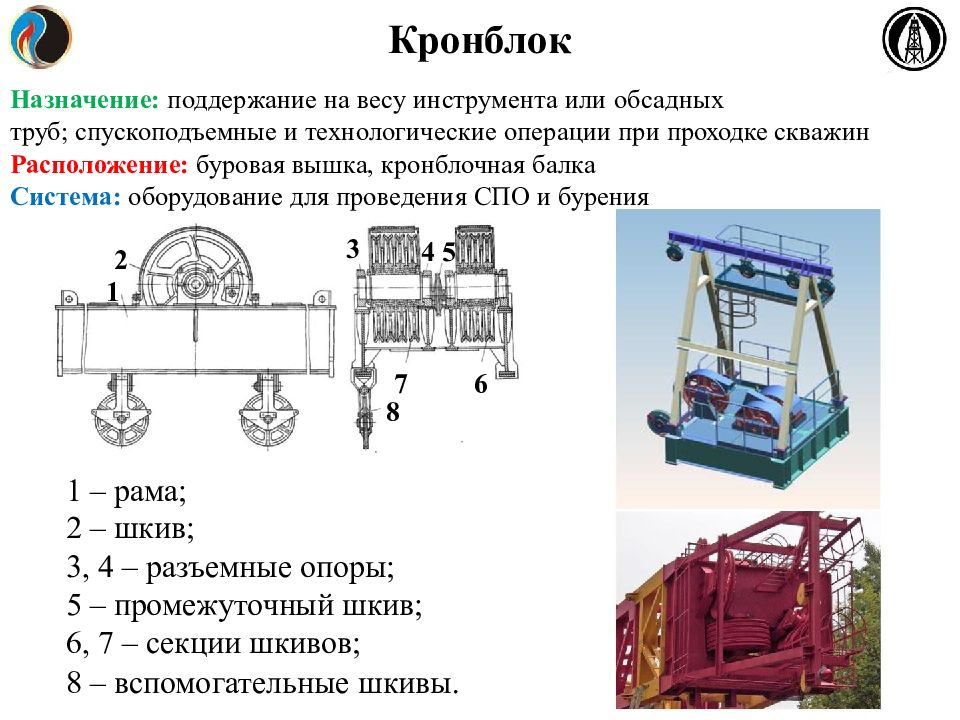 Кронблок

Назначение: поддержание на весу инструмента или обсадных труб; спускоподъемные и технологические операции при проходке скважин
Расположение: буровая вышка, кронблочная балка
Система: оборудование для проведения СПО и бурения

2
1
3
4
5
7
6
8

1 – рама;
2 – шкив;
3, 4 – разъемные опоры;
5 – промежуточный шкив;
6, 7 – секции шкивов;
8 – вспомогательные шкивы.